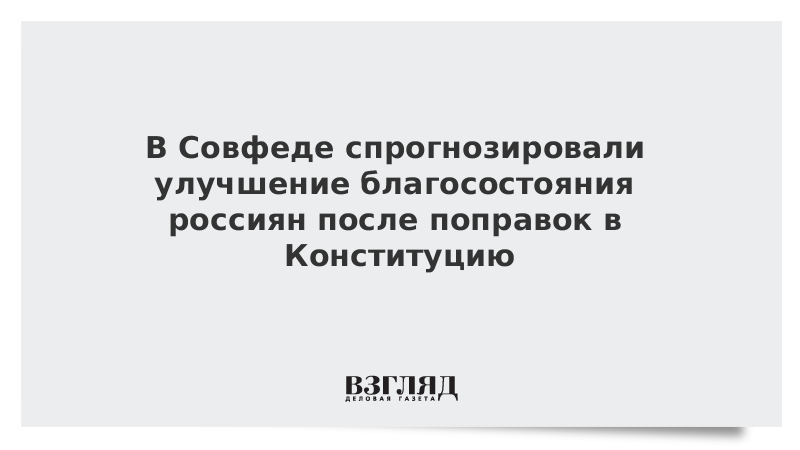 В Совфеде спрогнозировали улучшение благосостояния россиян после поправок в Конституцию

ВЗГЛЯД
ДЕЛОВАЯ ГАЗЕТА